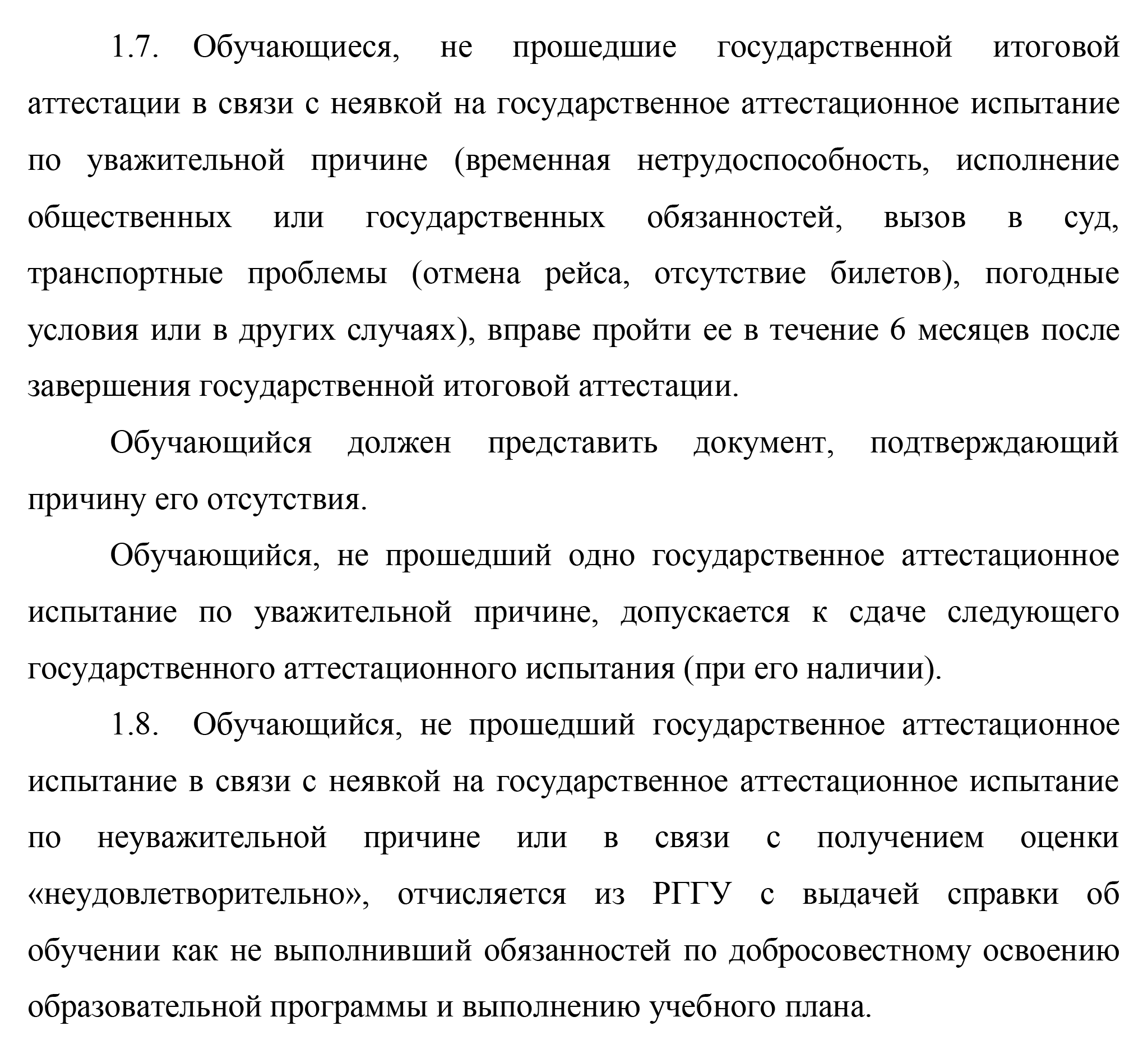 1.7. Обучающиеся, не прошедшие государственной итоговой аттестации в связи с неявкой на государственное аттестационное испытание по уважительной причине (временная нетрудоспособность, исполнение общественных или государственных обязанностей, вызов в суд, транспортные проблемы (отмена рейса, отсутствие билетов), погодные условия или в других случаях), вправе пройти ее в течение 6 месяцев после завершения государственной итоговой аттестации.

Обучающийся должен представить документ, подтверждающий причину его отсутствия.

Обучающийся, не прошедший одно государственное аттестационное испытание по уважительной причине, допускается к сдаче следующего государственного аттестационного испытания (при его наличии).

1.8. Обучающийся, не прошедший государственное аттестационное испытание в связи с неявкой на государственное аттестационное испытание по неуважительной причине или в связи с получением оценки «неудовлетворительно», отчисляется из РГГУ с выдачей справки об обучении как не выполнивший обязанностей по добросовестному освоению образовательной программы и выполнению учебного плана.